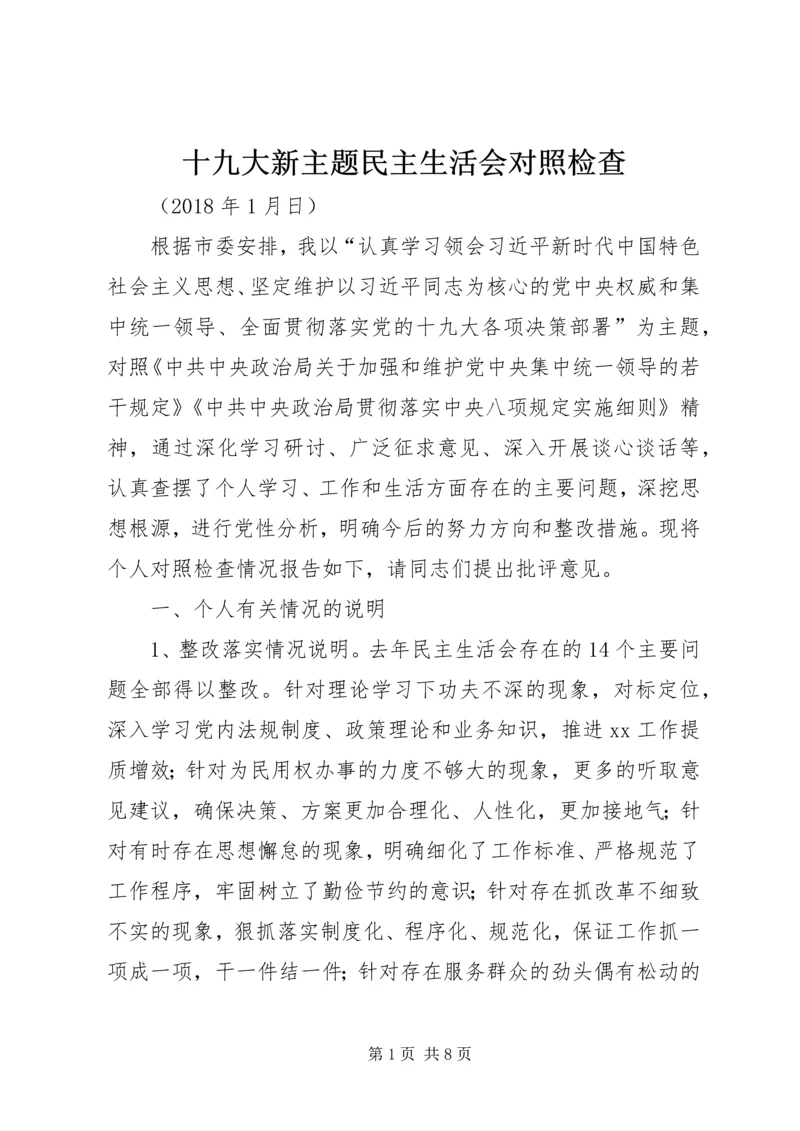 十九大新主题民主生活会对照检查

（2018 年 1 月日）

根据市委安排，我以“认真学习领会习近平新时代中国特色社会主义思想、坚定维护以习近平同志为核心的党中央权威和集中统一领导、全面贯彻落实党的十九大各项决策部署”为主题，对照《中共中央政治局关于加强和维护党中央集中统一领导的若干规定》《中共中央政治局贯彻落实中央八项规定实施细则》精神，通过深化学习研讨、广泛征求意见、深入开展谈心谈话等，认真查摆了个人学习、工作和生活方面存在的主要问题，深挖思想根源，进行党性分析，明确今后的努力方向和整改措施。现将个人对照检查情况报告如下，请同志们提出批评意见。

一、个人有关情况的说明

1、整改落实情况说明。去年民主生活会存在的 14 个主要问题全部得以整改。针对理论学习下功夫不深的现象，对标定位，深入学习党内法规制度、政策理论和业务知识，推进 xx 工作提质增效；针对为民用权办事的力度不够大的现象，更多的听取意见建议，确保决策、方案更加合理化、人性化，更加接地气；针对有时存在思想懈怠的现象，明确细化了工作标准、严格规范了工作程序，牢固树立了勤俭节约的意识；针对存在抓改革不细致不实的现象，狠抓落实制度化、程序化、规范化，保证工作抓一项成一项，干一件结一件；针对存在服务群众的劲头偶有松动的

第 1 页 共 8 页